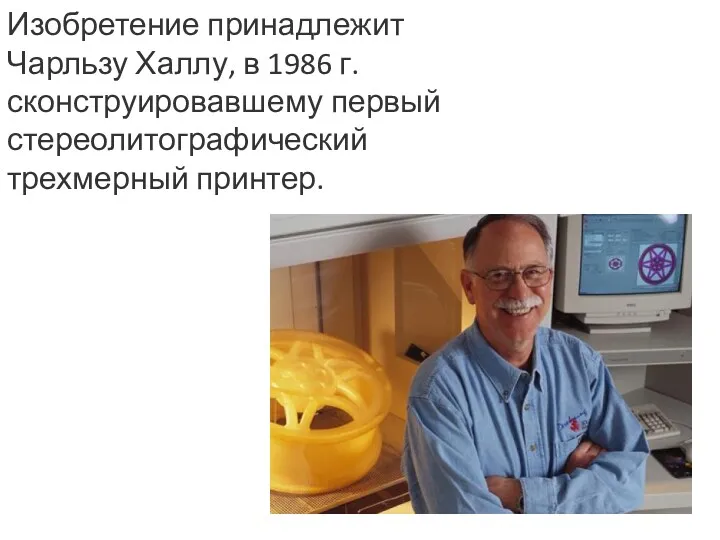 Изобретение принадлежит Чарльзу Халлу, в 1986 г. сконструировавшему первый стереолитографический трехмерный принтер.